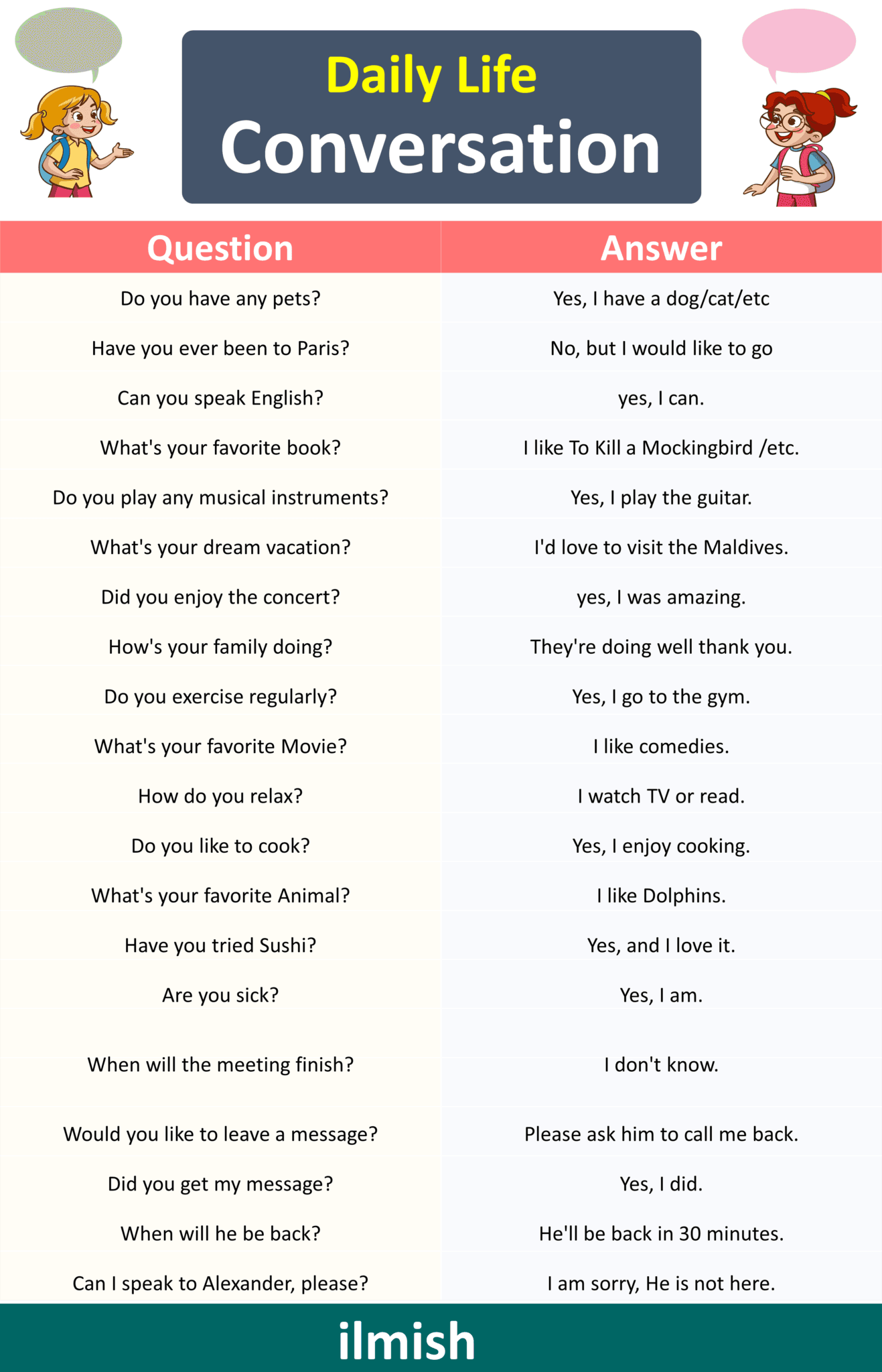 Daily Life
Conversation

| Question | Answer |
|---|---|
| Do you have any pets? | Yes, I have a dog/cat/etc |
| Have you ever been to Paris? | No, but I would like to go |
| Can you speak English? | yes, I can. |
| What's your favorite book? | I like To Kill a Mockingbird /etc. |
| Do you play any musical instruments? | Yes, I play the guitar. |
| What's your dream vacation? | I'd love to visit the Maldives. |
| Did you enjoy the concert? | yes, I was amazing. |
| How's your family doing? | They're doing well thank you. |
| Do you exercise regularly? | Yes, I go to the gym. |
| What's your favorite Movie? | I like comedies. |
| How do you relax? | I watch TV or read. |
| Do you like to cook? | Yes, I enjoy cooking. |
| What's your favorite Animal? | I like Dolphins. |
| Have you tried Sushi? | Yes, and I love it. |
| Are you sick? | Yes, I am. |
| When will the meeting finish? | I don't know. |
| Would you like to leave a message? | Please ask him to call me back. |
| Did you get my message? | Yes, I did. |
| When will he be back? | He'll be back in 30 minutes. |
| Can I speak to Alexander, please? | I am sorry, He is not here. |

ilmish